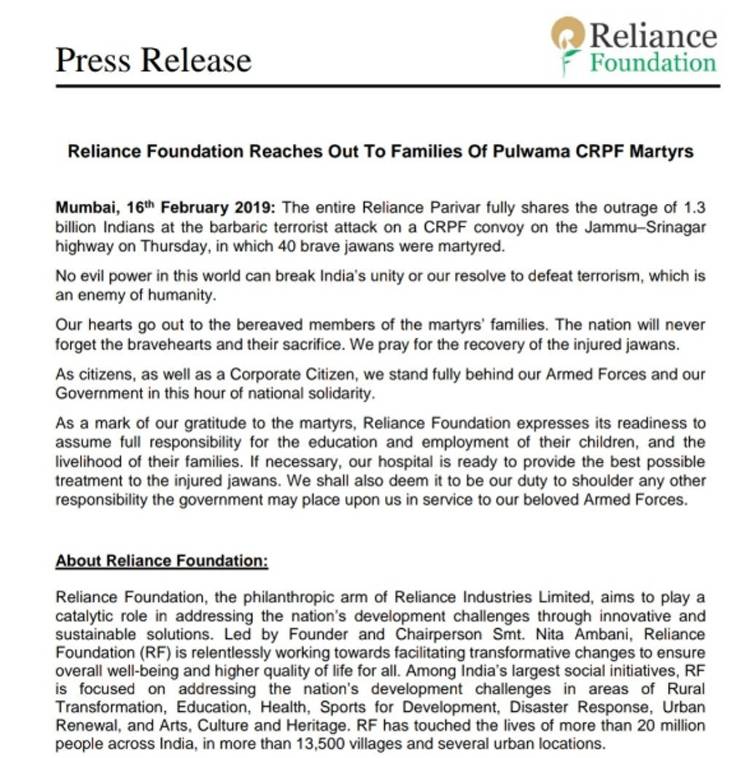 Press Release

Reliance Foundation

Reliance Foundation Reaches Out To Families Of Pulwama CRPF Martyrs

Mumbai, 16$^{th}$ February 2019: The entire Reliance Parivar fully shares the outrage of 1.3 billion Indians at the barbaric terrorist attack on a CRPF convoy on the Jammu–Srinagar highway on Thursday, in which 40 brave jawans were martyred.

No evil power in this world can break India's unity or our resolve to defeat terrorism, which is an enemy of humanity.

Our hearts go out to the bereaved members of the martyrs' families. The nation will never forget the bravehearts and their sacrifice. We pray for the recovery of the injured jawans.

As citizens, as well as a Corporate Citizen, we stand fully behind our Armed Forces and our Government in this hour of national solidarity.

As a mark of our gratitude to the martyrs, Reliance Foundation expresses its readiness to assume full responsibility for the education and employment of their children, and the livelihood of their families. If necessary, our hospital is ready to provide the best possible treatment to the injured jawans. We shall also deem it to be our duty to shoulder any other responsibility the government may place upon us in service to our beloved Armed Forces.

About Reliance Foundation:

Reliance Foundation, the philanthropic arm of Reliance Industries Limited, aims to play a catalytic role in addressing the nation's development challenges through innovative and sustainable solutions. Led by Founder and Chairperson Smt. Nita Ambani, Reliance Foundation (RF) is relentlessly working towards facilitating transformative changes to ensure overall well-being and higher quality of life for all. Among India's largest social initiatives, RF is focused on addressing the nation's development challenges in areas of Rural Transformation, Education, Health, Sports for Development, Disaster Response, Urban Renewal, and Arts, Culture and Heritage. RF has touched the lives of more than 20 million people across India, in more than 13,500 villages and several urban locations.